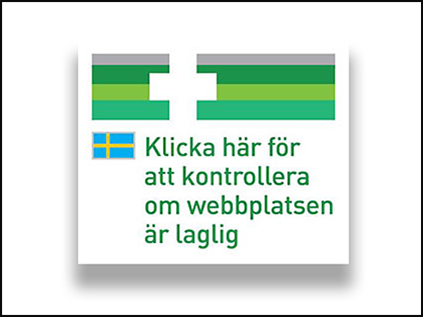 Klicka här för att kontrollera om webbplatsen är laglig